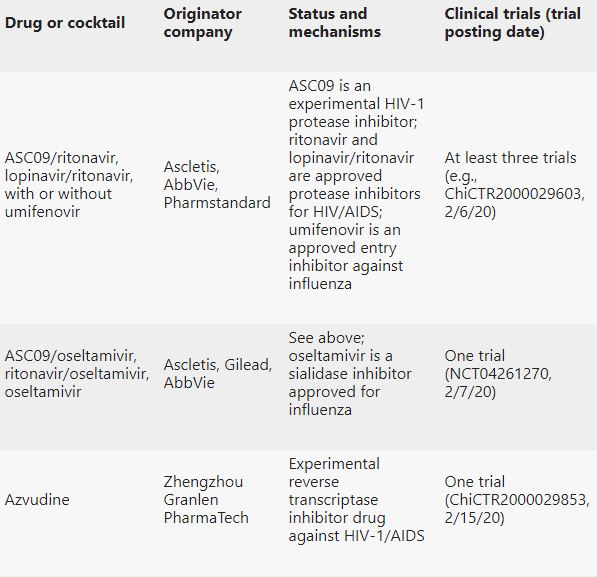 | Drug or cocktail | Originator company | Status and mechanisms | Clinical trials (trial posting date) |
|---|---|---|---|
| ASC09/ritonavir, lopinavir/ritonavir, with or without umifenovir | Ascletis, AbbVie, Pharmstandard | ASC09 is an experimental HIV-1 protease inhibitor; ritonavir and lopinavir/ritonavir are approved protease inhibitors for HIV/AIDS; umifenovir is an approved entry inhibitor against influenza | At least three trials (e.g., ChiCTR2000029603, 2/6/20) |
| ASC09/oseltamivir, ritonavir/oseltamivir, oseltamivir | Ascletis, Gilead, AbbVie | See above; oseltamivir is a sialidase inhibitor approved for influenza | One trial (NCT04261270, 2/7/20) |
| Azvudine | Zhengzhou Granlen PharmaTech | Experimental reverse transcriptase inhibitor drug against HIV-1/AIDS | One trial (ChiCTR2000029853, 2/15/20) |